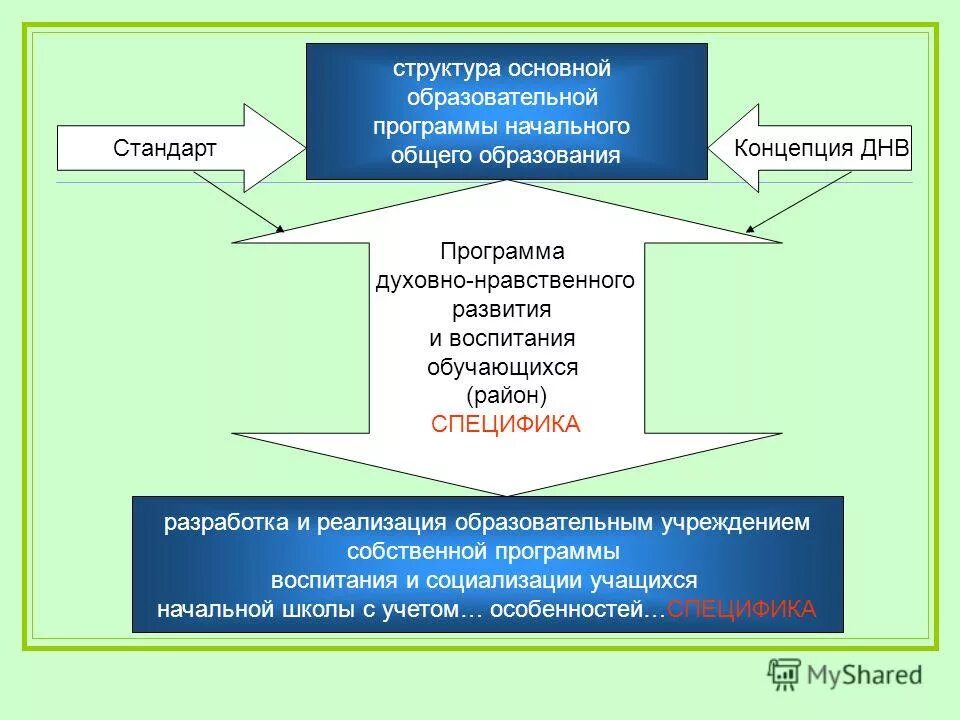 структура основной образовательной программы начального общего образования

Стандарт

Концепция ДНВ

Программа духовно-нравственного развития и воспитания обучающихся (район) СПЕЦИФИКА

разработка и реализация образовательным учреждением собственной программы воспитания и социализации учащихся начальной школы с учетом… особенностей…СПЕЦИФИКА

MyShared